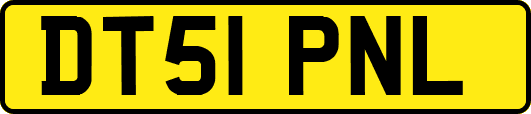 DT51 PNL